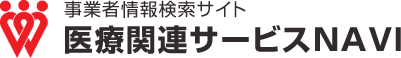 事業者情報検索サイト
医療関連サービスNAVI